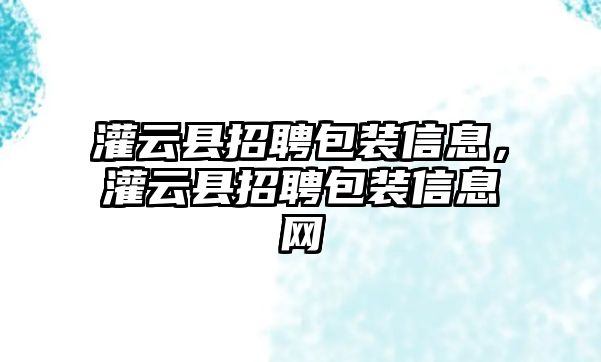 灌云县招聘包装信息，灌云县招聘包装信息网